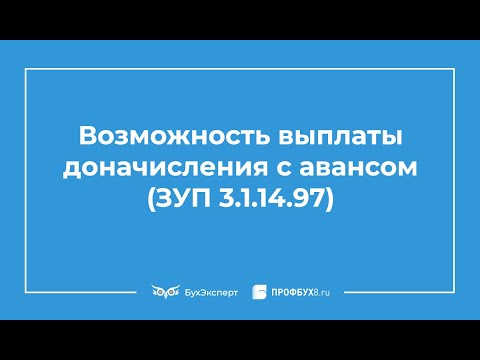 Возможность выплаты доначисления с авансом (ЗУП 3.1.14.97)

БухЭксперт ПРОФБУХ8.ru